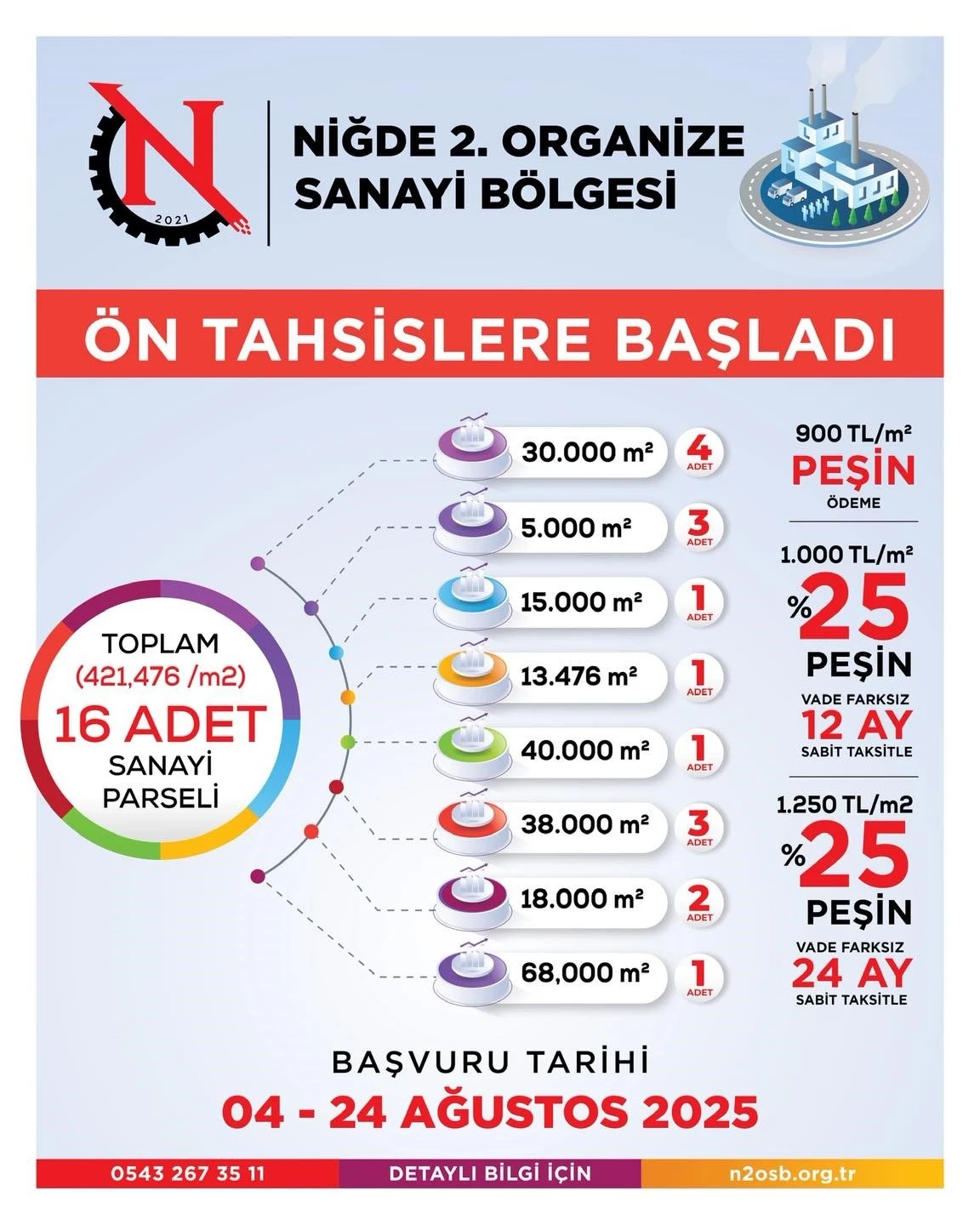 N
2021

NİĞDE 2. ORGANİZE SANAYİ BÖLGESİ

ÖN TAHSİSLERE BAŞLADI

TOPLAM
(421,476 /m2)
16 ADET
SANAYİ
PARSELİ

30.000 m² 4 ADET
5.000 m² 3 ADET
15.000 m² 1 ADET
13.476 m² 1 ADET
40.000 m² 1 ADET
38.000 m² 3 ADET
18.000 m² 2 ADET
68,000 m² 1 ADET

900 TL/m²
PEŞİN
ÖDEME

1.000 TL/m²
%25
PEŞİN
VADE FARKSIZ
12 AY
SABİT TAKSİTLE

1.250 TL/m2
%25
PEŞİN
VADE FARKSIZ
24 AY
SABİT TAKSİTLE

BAŞVURU TARİHİ
04 - 24 AĞUSTOS 2025

0543 267 35 11
DETAYLI BİLGİ İÇİN
n2osb.org.tr